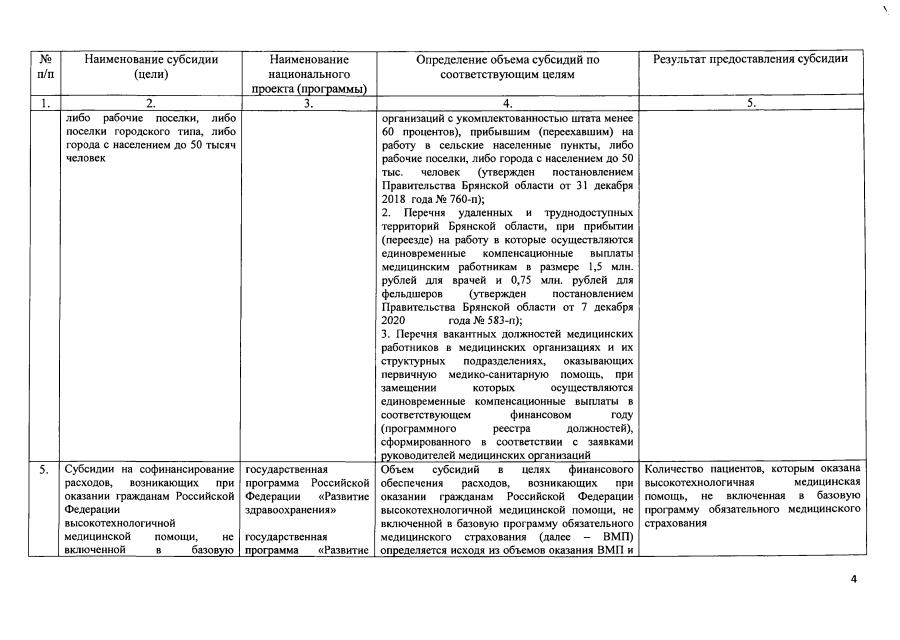 | № п/п | Наименование субсидии (цели) | Наименование национального проекта (программы) | Определение объема субсидий по соответствующим целям | Результат предоставления субсидии |
|---|---|---|---|---|
| 1. | 2. | 3. | 4. | 5. |
| | либо рабочие поселки, либо поселки городского типа, либо города с населением до 50 тысяч человек | | организаций с укомплектованностью штата менее 60 процентов), прибывшим (переехавшим) на работу в сельские населенные пункты, либо рабочие поселки, либо города с населением до 50 тыс. человек (утвержден постановлением Правительства Брянской области от 31 декабря 2018 года № 760-п); 2. Перечня удаленных и труднодоступных территорий Брянской области, при прибытии (переезде) на работу в которые осуществляются единовременные компенсационные выплаты медицинским работникам в размере 1,5 млн. рублей для врачей и 0,75 млн. рублей для фельдшеров (утвержден постановлением Правительства Брянской области от 7 декабря 2020 года № 583-п); 3. Перечня вакантных должностей медицинских работников в медицинских организациях и их структурных подразделениях, оказывающих первичную медико-санитарную помощь, при замещении которых осуществляются единовременные компенсационные выплаты в соответствующем финансовом году (программного реестра должностей), сформированного в соответствии с заявками руководителей медицинских организаций | |
| 5. | Субсидии на софинансирование расходов, возникающих при оказании гражданам Российской Федерации высокотехнологичной медицинской помощи, не включенной в базовую | государственная программа Российской Федерации «Развитие здравоохранения» государственная программа «Развитие | Объем субсидий в целях финансового обеспечения расходов, возникающих при оказании гражданам Российской Федерации высокотехнологичной медицинской помощи, не включенной в базовую программу обязательного медицинского страхования (далее – ВМП) определяется исходя из объемов оказания ВМП и | Количество пациентов, которым оказана высокотехнологичная медицинская помощь, не включенная в базовую программу обязательного медицинского страхования |

4